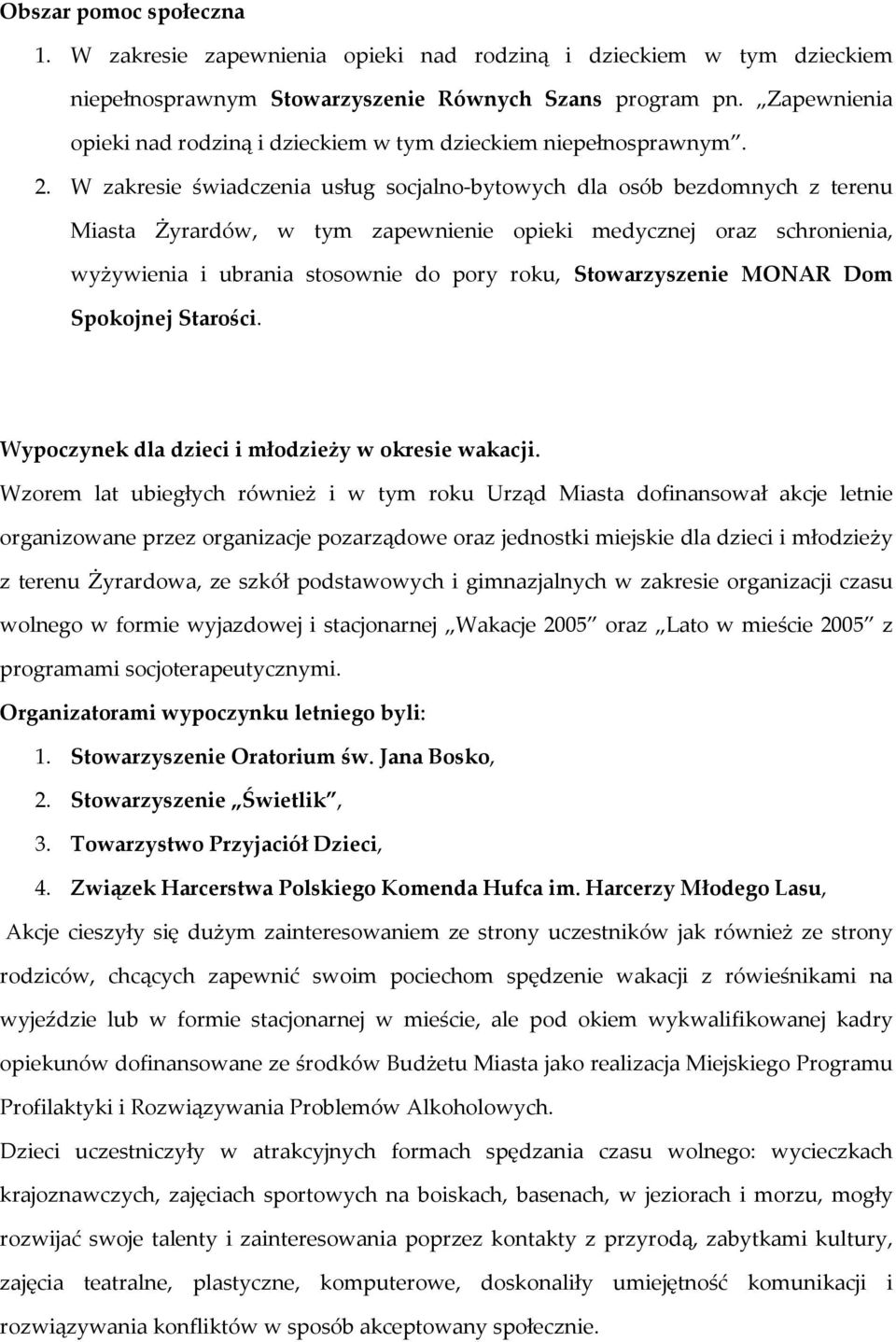 Obszar pomoc społeczna

1. W zakresie zapewnienia opieki nad rodziną i dzieckiem w tym dzieckiem niepełnosprawnym Stowarzyszenie Równych Szans program pn. „Zapewnienia opieki nad rodziną i dzieckiem w tym dzieckiem niepełnosprawnym”.

2. W zakresie świadczenia usług socjalno-bytowych dla osób bezdomnych z terenu Miasta Żyrardów, w tym zapewnienie opieki medycznej oraz schronienia, wyżywienia i ubrania stosownie do pory roku, Stowarzyszenie MONAR Dom Spokojnej Starości.

Wypoczynek dla dzieci i młodzieży w okresie wakacji.

Wzorem lat ubiegłych również i w tym roku Urząd Miasta dofinansował akcje letnie organizowane przez organizacje pozarządowe oraz jednostki miejskie dla dzieci i młodzieży z terenu Żyrardowa, ze szkół podstawowych i gimnazjalnych w zakresie organizacji czasu wolnego w formie wyjazdowej i stacjonarnej „Wakacje 2005” oraz „Lato w mieście 2005” z programami socjoterapeutycznymi.

Organizatorami wypoczynku letniego byli:

1. Stowarzyszenie Oratorium św. Jana Bosko,
2. Stowarzyszenie „Świetlik”,
3. Towarzystwo Przyjaciół Dzieci,
4. Związek Harcerstwa Polskiego Komenda Hufca im. Harcerzy Młodego Lasu,

Akcje cieszyły się dużym zainteresowaniem ze strony uczestników jak również ze strony rodziców, chcących zapewnić swoim pociechom spędzenie wakacji z rówieśnikami na wyjeździe lub w formie stacjonarnej w mieście, ale pod okiem wykwalifikowanej kadry opiekunów dofinansowane ze środków Budżetu Miasta jako realizacja Miejskiego Programu Profilaktyki i Rozwiązywania Problemów Alkoholowych.

Dzieci uczestniczyły w atrakcyjnych formach spędzania czasu wolnego: wycieczkach krajoznawczych, zajęciach sportowych na boiskach, basenach, w jeziorach i morzu, mogły rozwijać swoje talenty i zainteresowania poprzez kontakty z przyrodą, zabytkami kultury, zajęcia teatralne, plastyczne, komputerowe, doskonaliły umiejętność komunikacji i rozwiązywania konfliktów w sposób akceptowany społecznie.